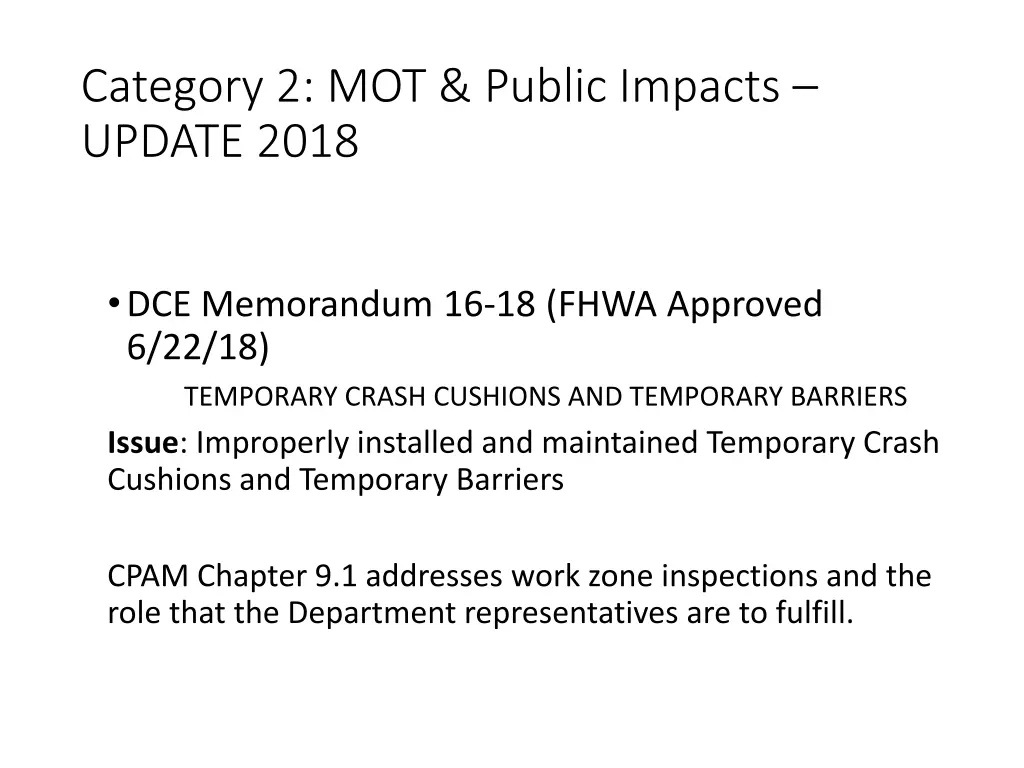 Category 2: MOT & Public Impacts – UPDATE 2018

• DCE Memorandum 16-18 (FHWA Approved 6/22/18)

TEMPORARY CRASH CUSHIONS AND TEMPORARY BARRIERS

Issue: Improperly installed and maintained Temporary Crash Cushions and Temporary Barriers

CPAM Chapter 9.1 addresses work zone inspections and the role that the Department representatives are to fulfill.